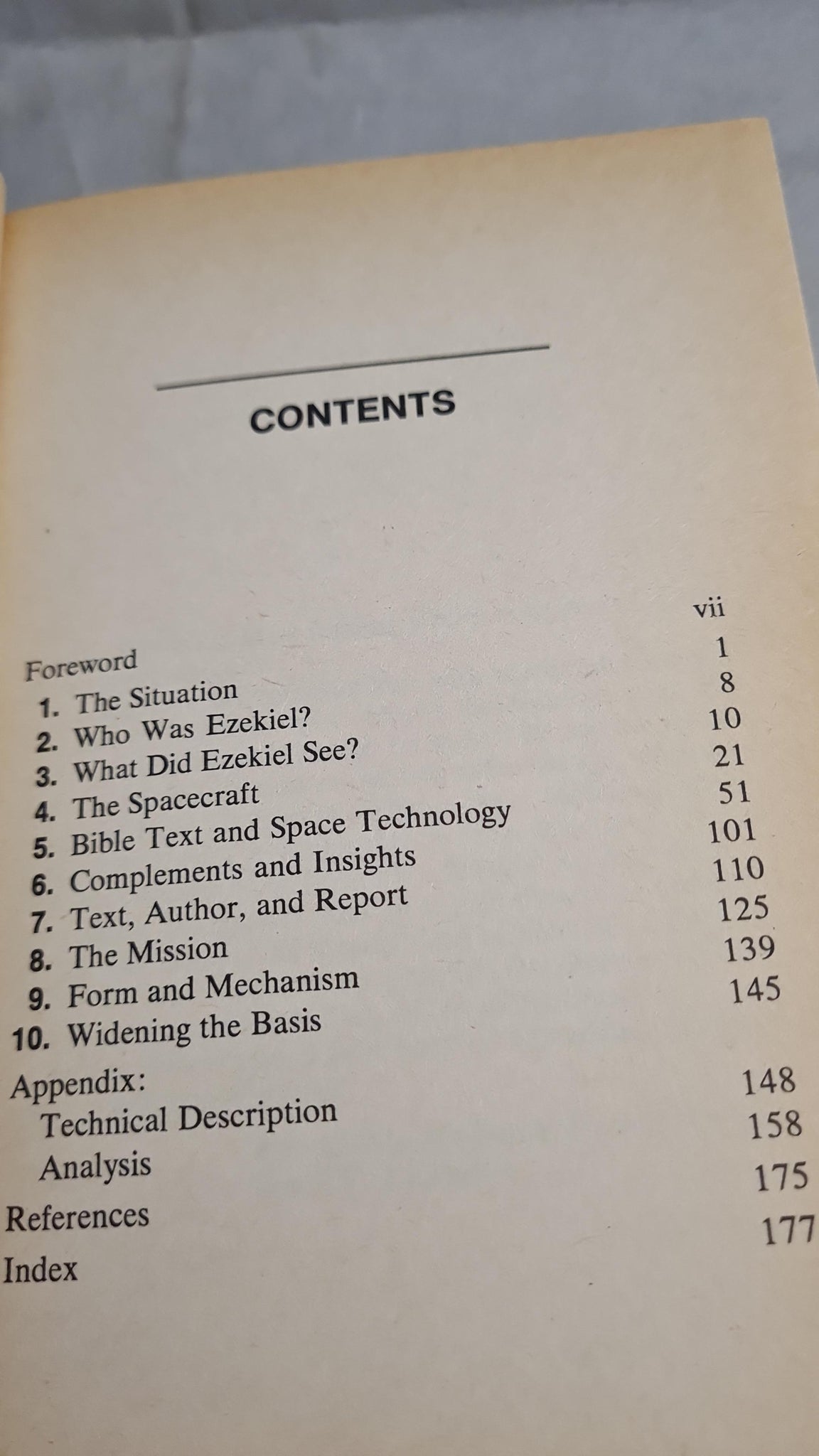 CONTENTS

Foreword vii
1. The Situation 1
2. Who Was Ezekiel? 8
3. What Did Ezekiel See? 10
4. The Spacecraft 21
5. Bible Text and Space Technology 51
6. Complements and Insights 101
7. Text, Author, and Report 110
8. The Mission 125
9. Form and Mechanism 139
10. Widening the Basis 145
Appendix:
Technical Description 148
Analysis 158
References 175
Index 177